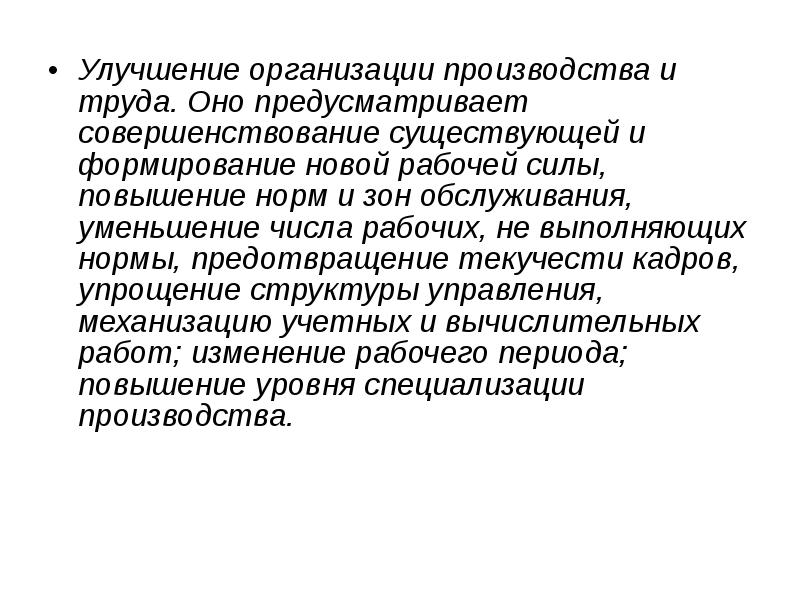 • Улучшение организации производства и труда. Оно предусматривает совершенствование существующей и формирование новой рабочей силы, повышение норм и зон обслуживания, уменьшение числа рабочих, не выполняющих нормы, предотвращение текучести кадров, упрощение структуры управления, механизацию учетных и вычислительных работ; изменение рабочего периода; повышение уровня специализации производства.